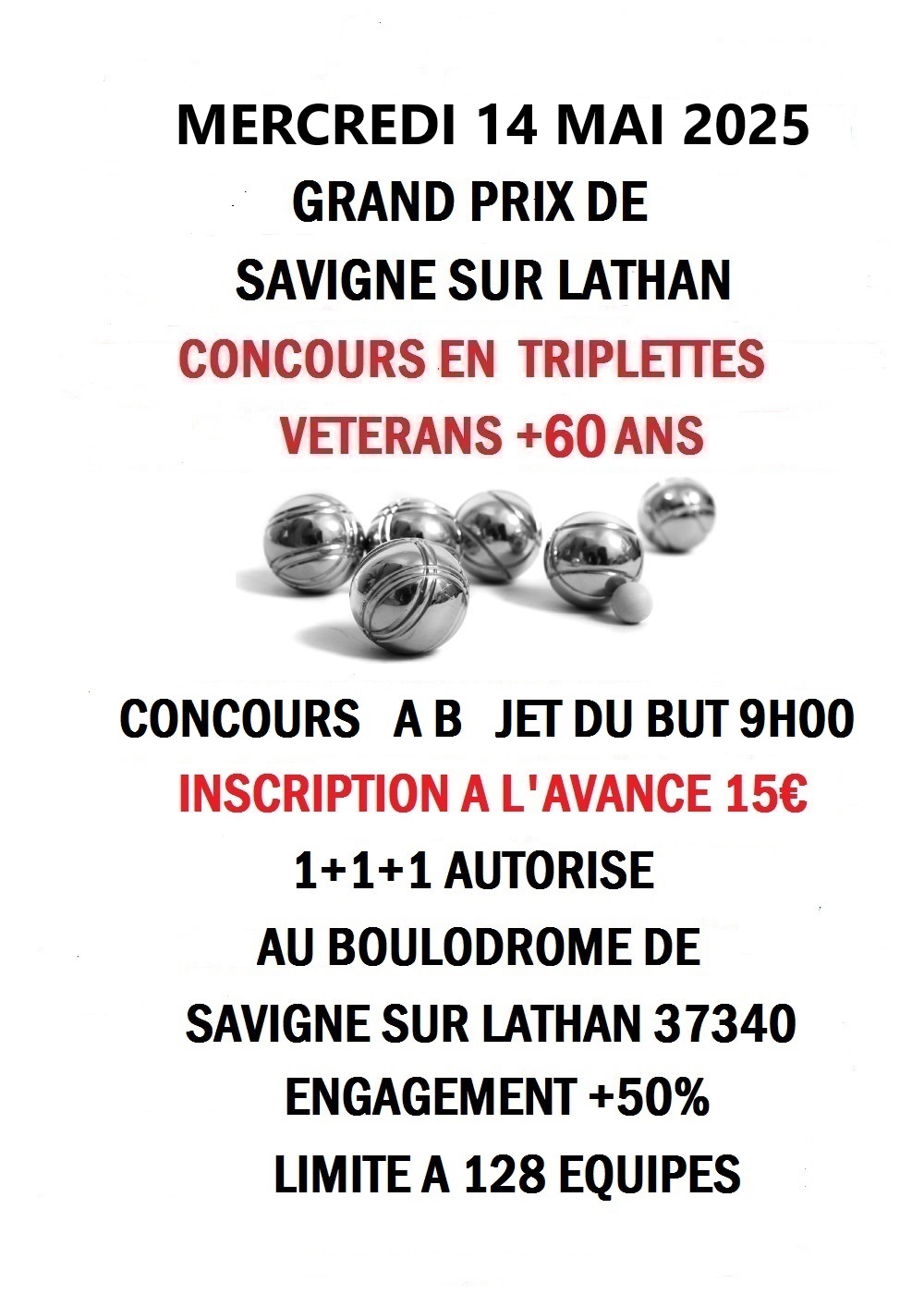 MERCREDI 14 MAI 2025
GRAND PRIX DE
SAVIGNE SUR LATHAN
CONCOURS EN TRIPLETTES
VETERANS +60 ANS

CONCOURS A B JET DU BUT 9H00
INSCRIPTION A L'AVANCE 15€
1+1+1 AUTORISE
AU BOULODROME DE
SAVIGNE SUR LATHAN 37340
ENGAGEMENT +50%
LIMITE A 128 EQUIPES